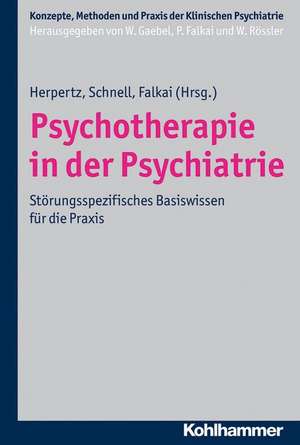 Konzepte, Methoden und Praxis der Klinischen Psychiatrie
Herausgegeben von W. Gaebel, P. Falkai und W. Rössler

Herpertz, Schnell, Falkai (Hrsg.)

Psychotherapie in der Psychiatrie

Störungsspezifisches Basiswissen für die Praxis

Kohlhammer